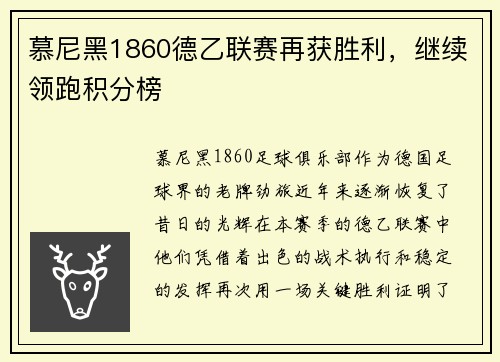 慕尼黑1860德乙联赛再获胜利，继续领跑积分榜

慕尼黑1860足球俱乐部作为德国足球界的老牌劲旅近年来逐渐恢复了昔日的光辉在本赛季的德乙联赛中他们凭借着出色的战术执行和稳定的发挥再次用一场关键胜利证明了